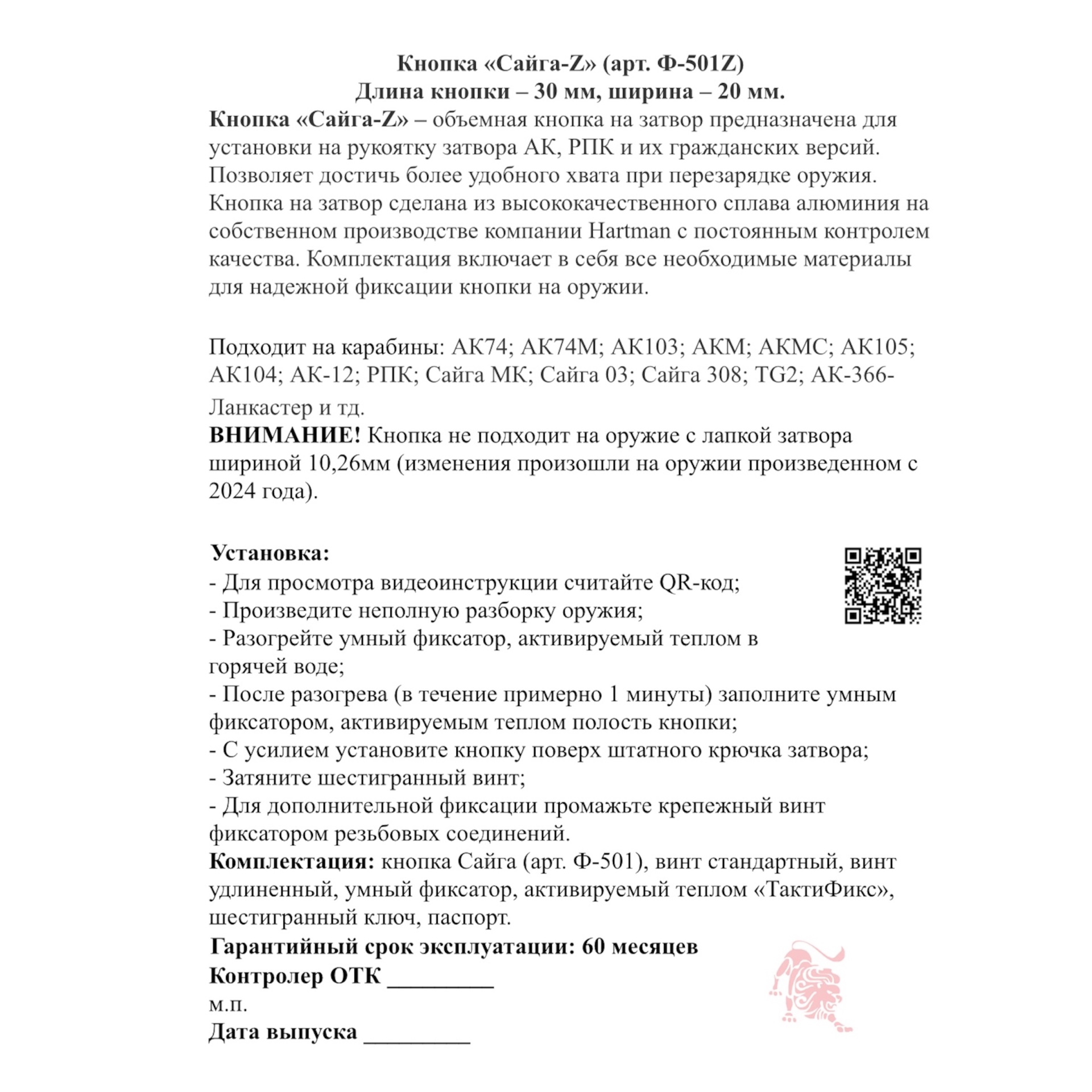 Кнопка «Сайга-Z» (арт. Ф-501Z)
Длина кнопки – 30 мм, ширина – 20 мм.

Кнопка «Сайга-Z» – объемная кнопка на затвор предназначена для установки на рукоятку затвора АК, РПК и их гражданских версий. Позволяет достичь более удобного хвата при перезарядке оружия. Кнопка на затвор сделана из высококачественного сплава алюминия на собственном производстве компании Hartman с постоянным контролем качества. Комплектация включает в себя все необходимые материалы для надежной фиксации кнопки на оружии.

Подходит на карабины: АК74; АК74М; АК103; АКМ; АКМС; АК105; АК104; АК-12; РПК; Сайга МК; Сайга 03; Сайга 308; TG2; АК-366-Ланкастер и тд.
ВНИМАНИЕ! Кнопка не подходит на оружие с лапкой затвора шириной 10,26мм (изменения произошли на оружии произведенном с 2024 года).

Установка:
- Для просмотра видеоинструкции считайте QR-код;
- Произведите неполную разборку оружия;
- Разогрейте умный фиксатор, активируемый теплом в горячей воде;
- После разогрева (в течение примерно 1 минуты) заполните умным фиксатором, активируемым теплом полость кнопки;
- С усилием установите кнопку поверх штатного крючка затвора;
- Затяните шестигранный винт;
- Для дополнительной фиксации промажьте крепежный винт фиксатором резьбовых соединений.
Комплектация: кнопка Сайга (арт. Ф-501), винт стандартный, винт удлиненный, умный фиксатор, активируемый теплом «ТактиФикс», шестигранный ключ, паспорт.
Гарантийный срок эксплуатации: 60 месяцев
Контролер ОТК _________
м.п.
Дата выпуска _________